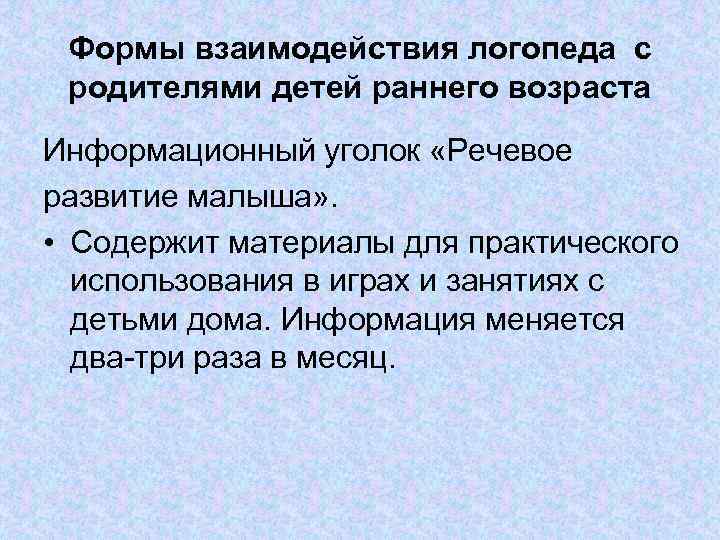 Формы взаимодействия логопеда с родителями детей раннего возраста

Информационный уголок «Речевое развитие малыша».

• Содержит материалы для практического использования в играх и занятиях с детьми дома. Информация меняется два-три раза в месяц.